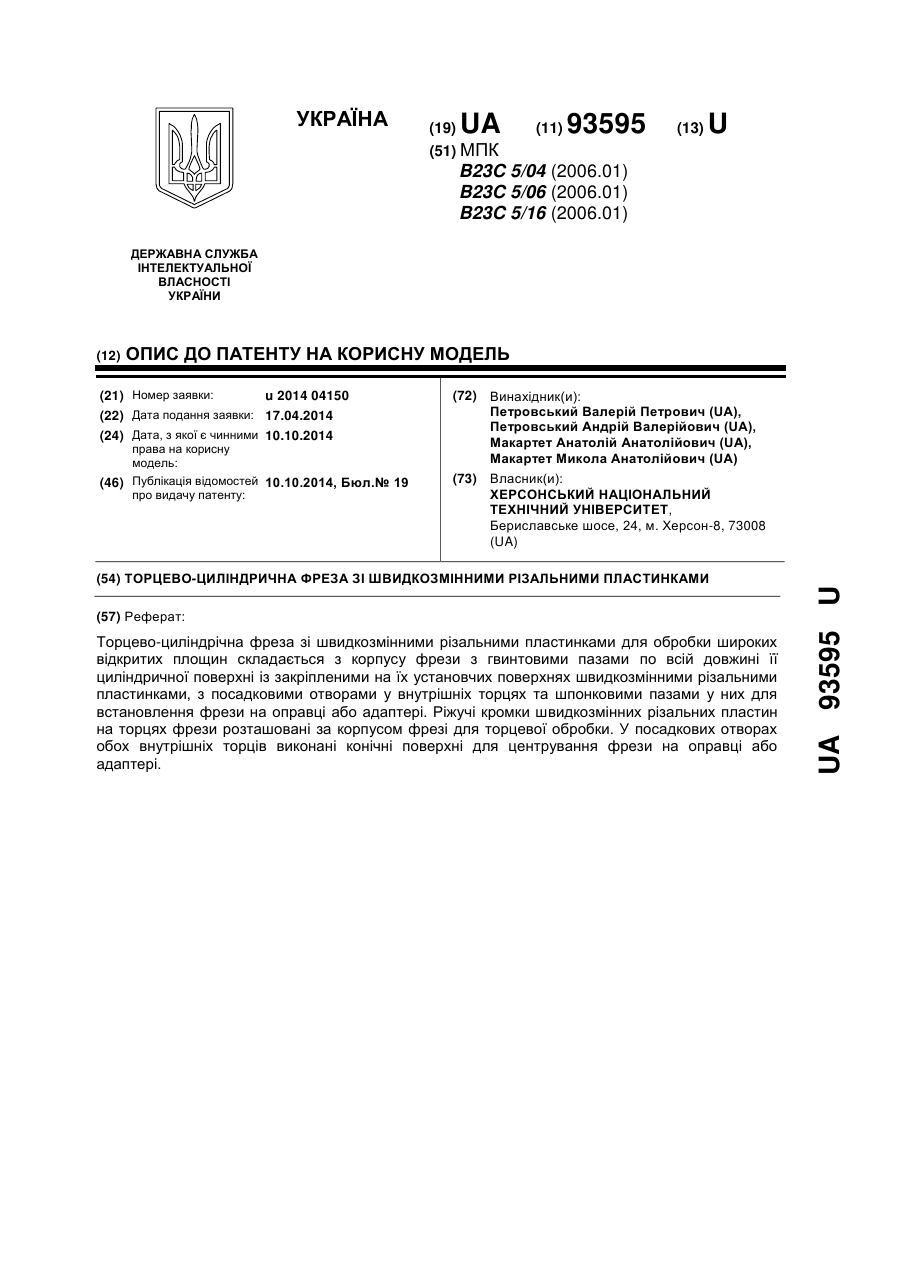 УКРАЇНА

(19) UA (11) 93595 (13) U

(51) МПК
B23C 5/04 (2006.01)
B23C 5/06 (2006.01)
B23C 5/16 (2006.01)

ДЕРЖАВНА СЛУЖБА ІНТЕЛЕКТУАЛЬНОЇ ВЛАСНОСТІ УКРАЇНИ

(12) ОПИС ДО ПАТЕНТУ НА КОРИСНУ МОДЕЛЬ

(21) Номер заявки: u 2014 04150
(22) Дата подання заявки: 17.04.2014
(24) Дата, з якої є чинними права на корисну модель: 10.10.2014
(46) Публікація відомостей про видачу патенту: 10.10.2014, Бюл.№ 19

(72) Винахідник(и):
Петровський Валерій Петрович (UA),
Петровський Андрій Валерійович (UA),
Макартет Анатолій Анатолійович (UA),
Макартет Микола Анатолійович (UA)

(73) Власник(и):
ХЕРСОНСЬКИЙ НАЦІОНАЛЬНИЙ ТЕХНІЧНИЙ УНІВЕРСИТЕТ,
Бериславське шосе, 24, м. Херсон-8, 73008 (UA)

(54) ТОРЦЕВО-ЦИЛІНДРИЧНА ФРЕЗА ЗІ ШВИДКОЗМІННИМИ РІЗАЛЬНИМИ ПЛАСТИНКАМИ

(57) Реферат:

Торцево-циліндрічна фреза зі швидкозмінними різальними пластинками для обробки широких відкритих площин складається з корпусу фрези з гвинтовими пазами по всій довжині її циліндричної поверхні із закріпленими на їх установчих поверхнях швидкозмінними різальними пластинками, з посадковими отворами у внутрішніх торцях та шпонковими пазами у них для встановлення фрези на оправці або адаптері. Ріжучі кромки швидкозмінних різальних пластин на торцях фрези розташовані за корпусом фрезі для торцевої обробки. У посадкових отворах обох внутрішніх торців виконані конічні поверхні для центрування фрези на оправці або адаптері.

UA 93595 U